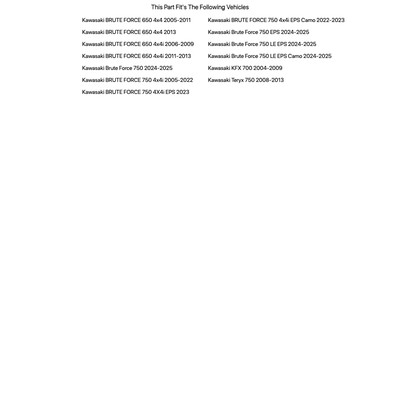 This Part Fit's The Following Vehicles

Kawasaki BRUTE FORCE 650 4x4 2005-2011
Kawasaki BRUTE FORCE 650 4x4 2013
Kawasaki BRUTE FORCE 650 4x4i 2006-2009
Kawasaki BRUTE FORCE 650 4x4i 2011-2013
Kawasaki Brute Force 750 2024-2025
Kawasaki BRUTE FORCE 750 4x4i 2005-2022
Kawasaki BRUTE FORCE 750 4X4i EPS 2023

Kawasaki BRUTE FORCE 750 4x4i EPS Camo 2022-2023
Kawasaki Brute Force 750 EPS 2024-2025
Kawasaki Brute Force 750 LE EPS 2024-2025
Kawasaki Brute Force 750 LE EPS Camo 2024-2025
Kawasaki KFX 700 2004-2009
Kawasaki Teryx 750 2008-2013